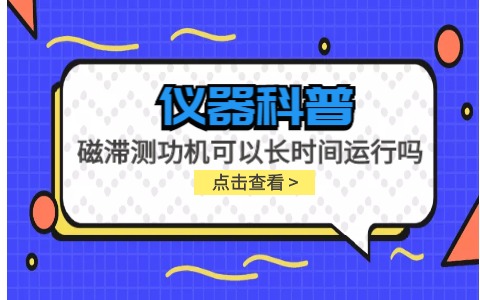 仪器科普

磁滞测功机可以长时间运行吗

点击查看 >